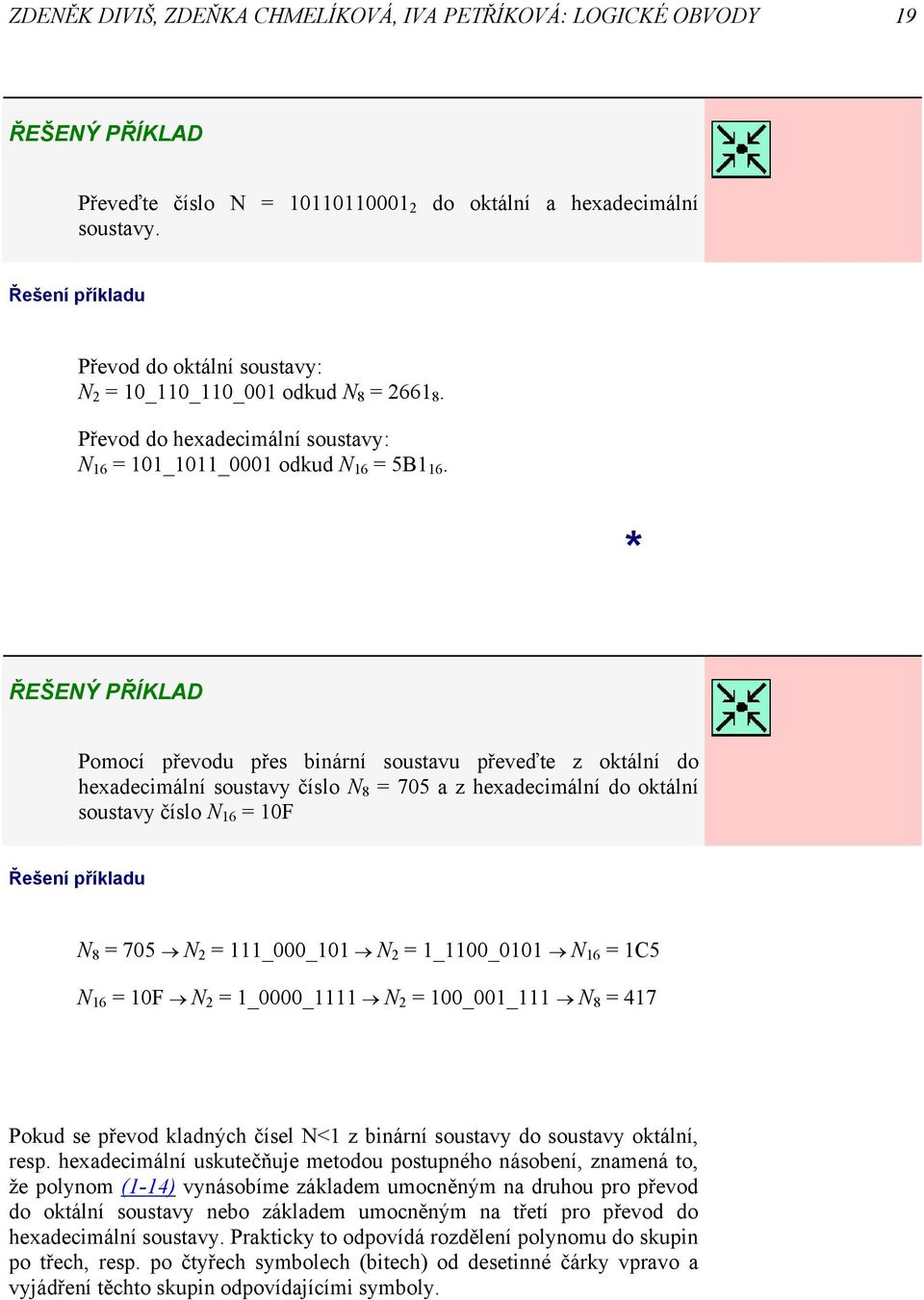 ZDENĚK DIVIŠ, ZDEŇKA CHMELÍKOVÁ, IVA PETŘÍKOVÁ: LOGICKÉ OBVODY 19

ŘEŠENÝ PŘÍKLAD

Převeďte číslo N = $10110110001_2$ do oktální a hexadecimální soustavy.

Řešení příkladu

Převod do oktální soustavy:
$N_2$ = 10_110_110_001 odkud $N_8$ = $2661_8$.

Převod do hexadecimální soustavy:
$N_{16}$ = 101_1011_0001 odkud $N_{16}$ = $5B1_{16}$.

*

ŘEŠENÝ PŘÍKLAD

Pomocí převodu přes binární soustavu převeďte z oktální do hexadecimální soustavy číslo $N_8$ = 705 a z hexadecimální do oktální soustavy číslo $N_{16}$ = 10F

Řešení příkladu

$N_8$ = 705 $\rightarrow$ $N_2$ = 111_000_101 $\rightarrow$ $N_2$ = 1_1100_0101 $\rightarrow$ $N_{16}$ = 1C5

$N_{16}$ = 10F $\rightarrow$ $N_2$ = 1_0000_1111 $\rightarrow$ $N_2$ = 100_001_111 $\rightarrow$ $N_8$ = 417

Pokud se převod kladných čísel N<1 z binární soustavy do soustavy oktální, resp. hexadecimální uskutečňuje metodou postupného násobení, znamená to, že polynom (1-14) vynásobíme základem umocněným na druhou pro převod do oktální soustavy nebo základem umocněným na třetí pro převod do hexadecimální soustavy. Prakticky to odpovídá rozdělení polynomu do skupin po třech, resp. po čtyřech symbolech (bitech) od desetinné čárky vpravo a vyjádření těchto skupin odpovídajícími symboly.